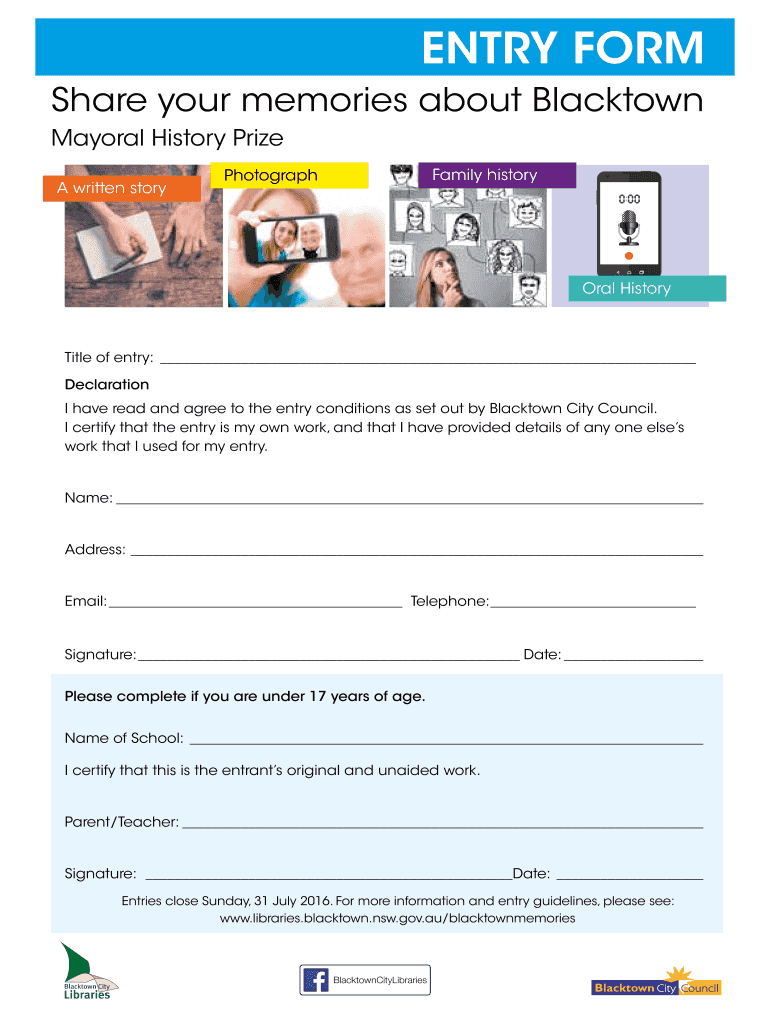 ENTRY FORM

Share your memories about Blacktown

Mayoral History Prize

A written story

Photograph

Family history

0:00

Oral History

Title of entry: ___

Declaration

I have read and agree to the entry conditions as set out by Blacktown City Council. I certify that the entry is my own work, and that I have provided details of any one else's work that I used for my entry.

Name: ___

Address: ___

Email: ___ Telephone: ___

Signature: ___ Date: ___

Please complete if you are under 17 years of age.

Name of School: ___

I certify that this is the entrant's original and unaided work.

Parent/Teacher: ___

Signature: ___ Date: ___

Entries close Sunday, 31 July 2016. For more information and entry guidelines, please see: www.libraries.blacktown.nsw.gov.au/blacktownmemories

Blacktown City Libraries

BlacktownCityLibraries

Blacktown City Council